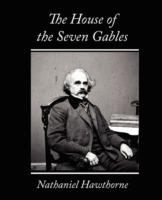 The House of the Seven Gables

Nathaniel Hawthorne